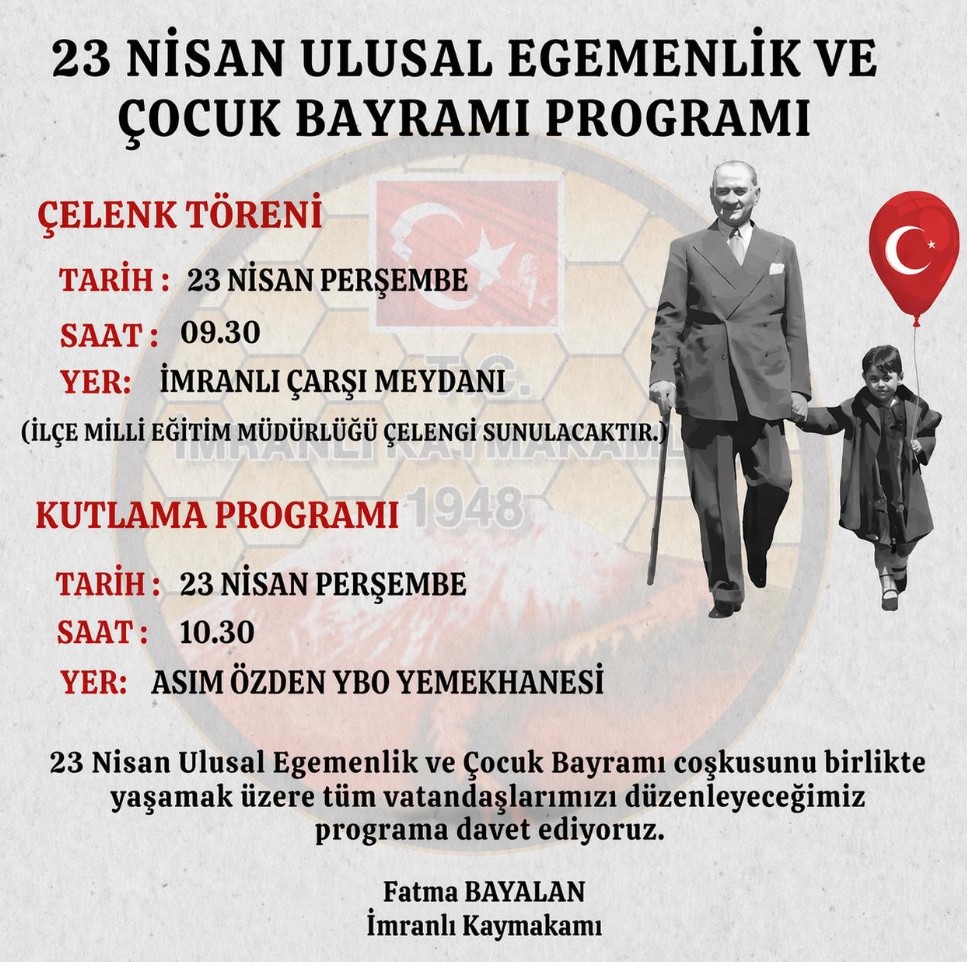 23 NİSAN ULUSAL EGEMENLİK VE ÇOCUK BAYRAMI PROGRAMI

ÇELENK TÖRENİ

TARİH : 23 NİSAN PERŞEMBE

SAAT : 09.30

YER: İMRANLI ÇARŞI MEYDANI

(İLÇE MİLLİ EĞİTİM MÜDÜRLÜĞÜ ÇELENGİ SUNULACAKTIR.)

T.C.
İMRANLI KAYMAKAMLIĞI
1948

KUTLAMA PROGRAMI

TARİH : 23 NİSAN PERŞEMBE

SAAT : 10.30

YER: ASIM ÖZDEN YBO YEMEKHANESİ

23 Nisan Ulusal Egemenlik ve Çocuk Bayramı coşkusunu birlikte yaşamak üzere tüm vatandaşlarımızı düzenleyeceğimiz programa davet ediyoruz.

Fatma BAYALAN
İmranlı Kaymakamı